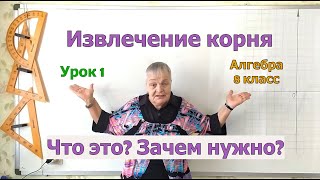 Извлечение корня

Урок 1

Алгебра
8 класс

Что это? Зачем нужно?